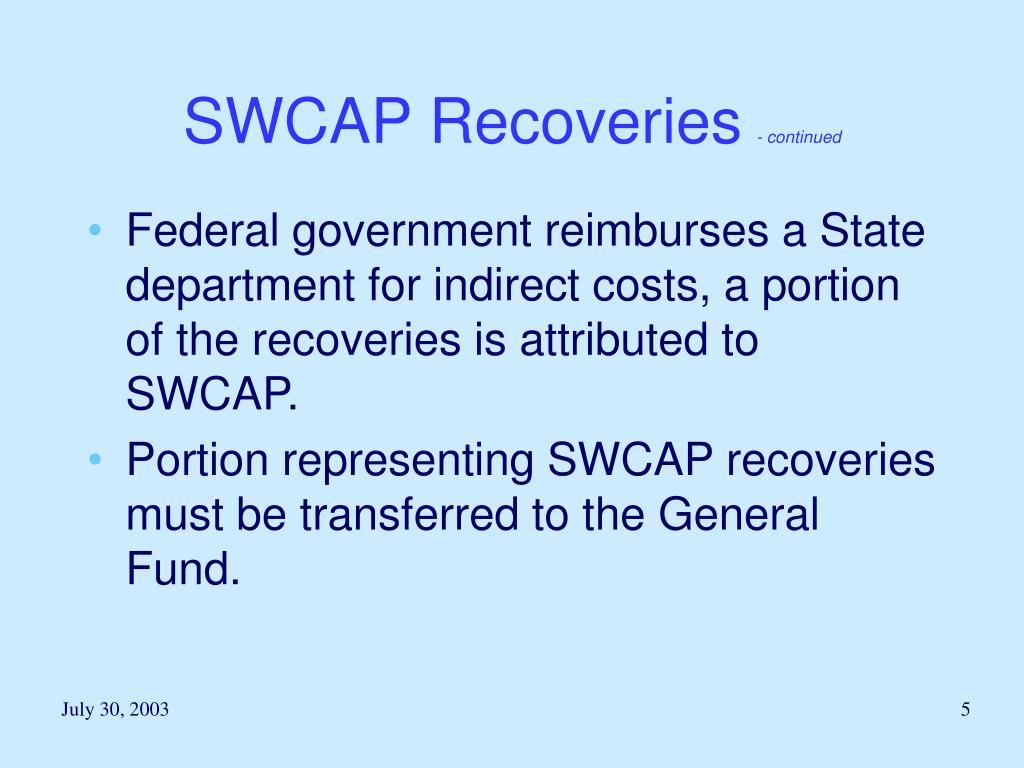 SWCAP Recoveries - continued

• Federal government reimburses a State department for indirect costs, a portion of the recoveries is attributed to SWCAP.
• Portion representing SWCAP recoveries must be transferred to the General Fund.

July 30, 2003

5